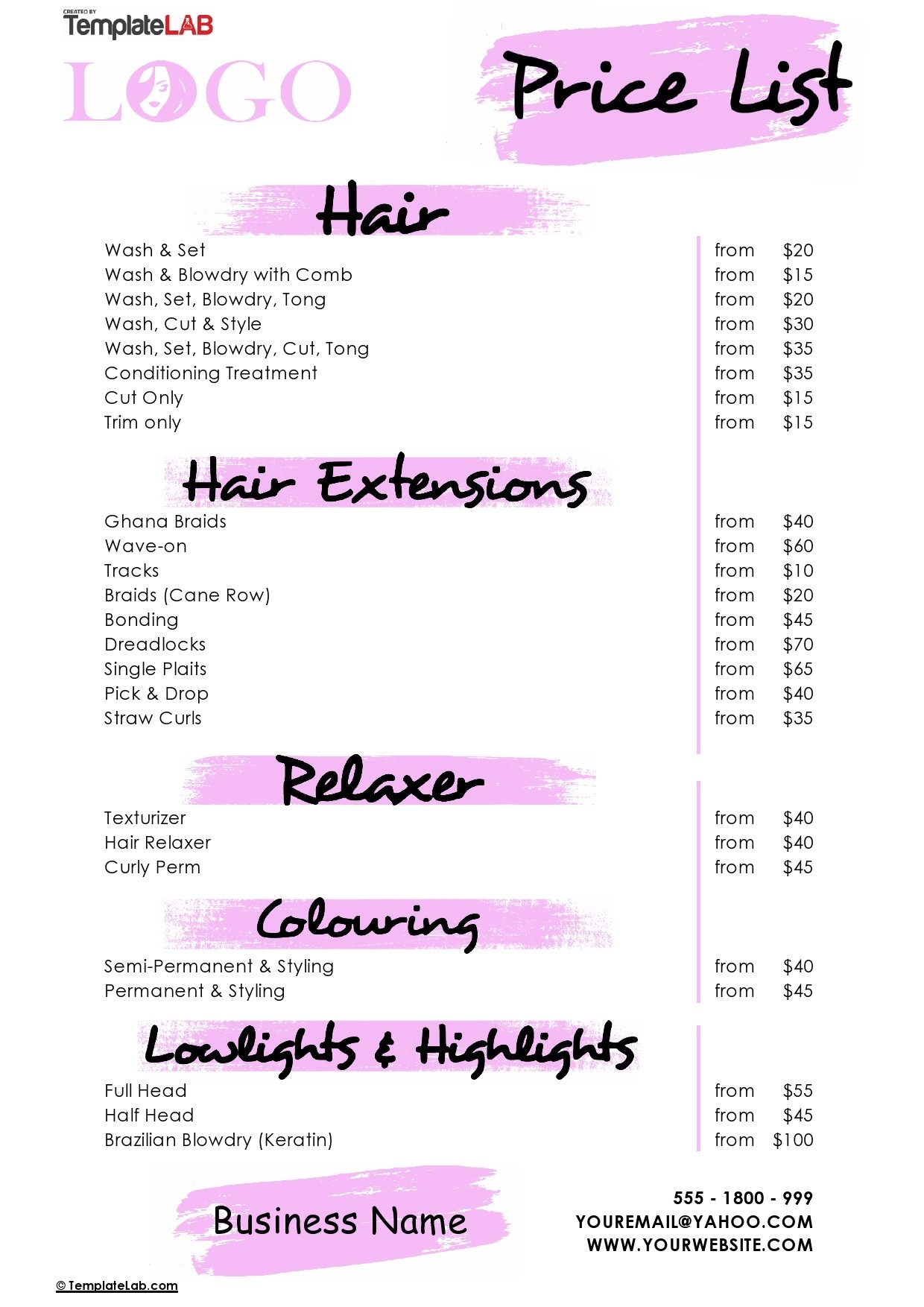 CREATED BY
TemplateLAB

LOGO

Price List

Hair

Wash & Set from $20
Wash & Blowdry with Comb from $15
Wash, Set, Blowdry, Tong from $20
Wash, Cut & Style from $30
Wash, Set, Blowdry, Cut, Tong from $35
Conditioning Treatment from $35
Cut Only from $15
Trim only from $15

Hair Extensions

Ghana Braids from $40
Wave-on from $60
Tracks from $10
Braids (Cane Row) from $20
Bonding from $45
Dreadlocks from $70
Single Plaits from $65
Pick & Drop from $40
Straw Curls from $35

Relaxer

Texturizer from $40
Hair Relaxer from $40
Curly Perm from $45

Colouring

Semi-Permanent & Styling from $40
Permanent & Styling from $45

Lowlights & Highlights

Full Head from $55
Half Head from $45
Brazilian Blowdry (Keratin) from $100

Business Name

555 - 1800 - 999
YOUREMAIL@YAHOO.COM
WWW.YOURWEBSITE.COM

© TemplateLab.com